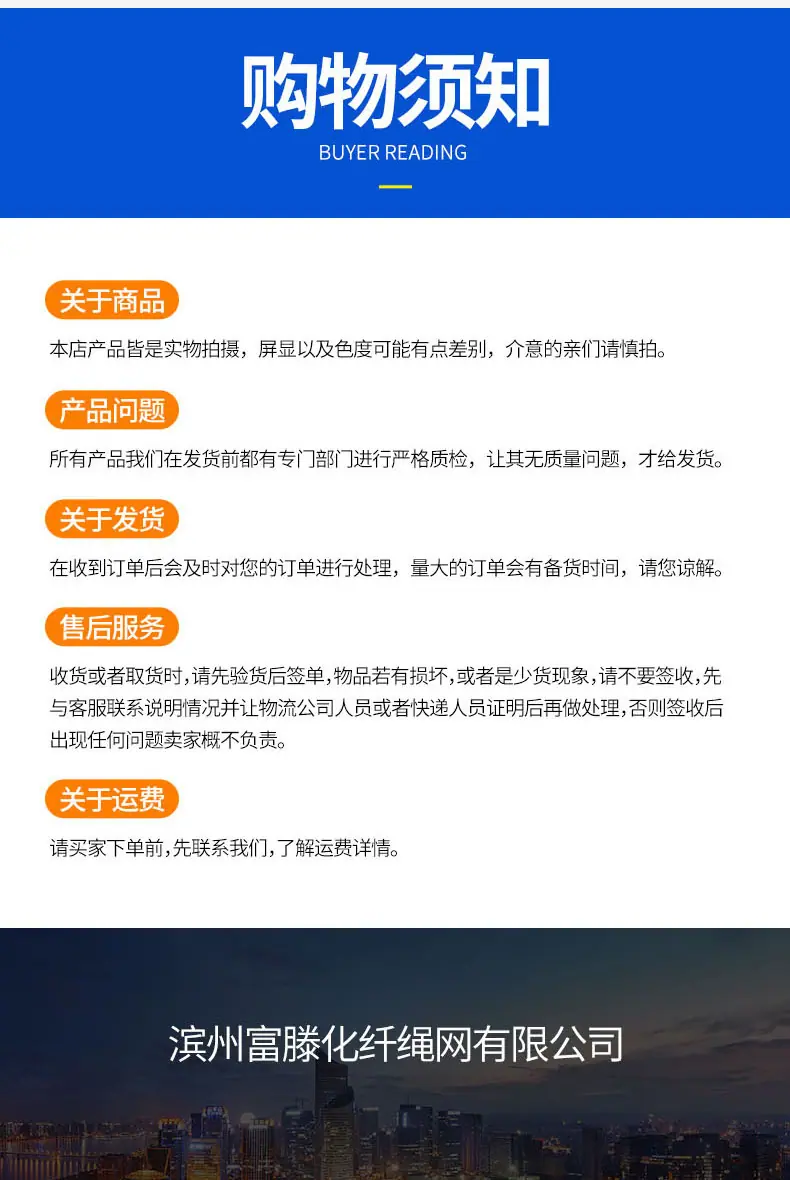 购物须知
BUYER READING

关于商品

本店产品皆是实物拍摄，屏显以及色度可能有点差别，介意的亲们请慎拍。

产品问题

所有产品我们在发货前都有专门部门进行严格质检，让其无质量问题，才给发货。

关于发货

在收到订单后会及时对您的订单进行处理，量大的订单会有备货时间，请您谅解。

售后服务

收货或者取货时，请先验货后签单，物品若有损坏，或者是少货现象，请不要签收，先与客服联系说明情况并让物流公司人员或者快递人员证明后再做处理，否则签收后出现任何问题卖家概不负责。

关于运费

请买家下单前，先联系我们，了解运费详情。

滨州富滕化纤绳网有限公司